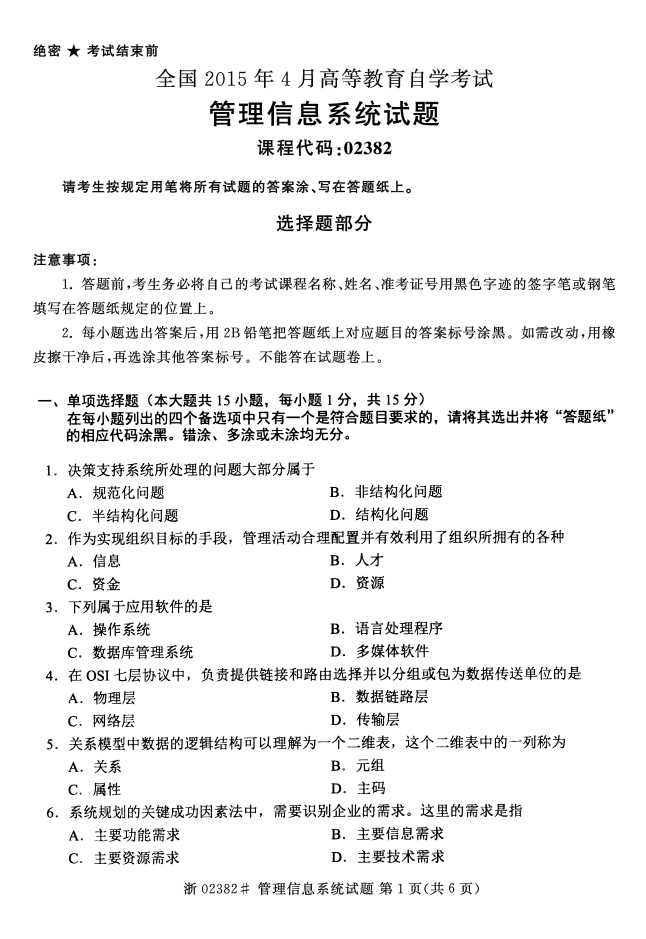 绝密 ★ 考试结束前

全国 2015 年 4 月高等教育自学考试

管理信息系统试题

课程代码:02382

请考生按规定用笔将所有试题的答案涂、写在答题纸上。

选择题部分

注意事项:

1. 答题前,考生务必将自己的考试课程名称、姓名、准考证号用黑色字迹的签字笔或钢笔填写在答题纸规定的位置上。

2. 每小题选出答案后,用 2B 铅笔把答题纸上对应题目的答案标号涂黑。如需改动,用橡皮擦干净后,再选涂其他答案标号。不能答在试题卷上。

一、单项选择题(本大题共 15 小题,每小题 1 分,共 15 分)
在每小题列出的四个备选项中只有一个是符合题目要求的,请将其选出并将“答题纸”的相应代码涂黑。错涂、多涂或未涂均无分。

1. 决策支持系统所处理的问题大部分属于
A. 规范化问题
B. 非结构化问题
C. 半结构化问题
D. 结构化问题

2. 作为实现组织目标的手段,管理活动合理配置并有效利用了组织所拥有的各种
A. 信息
B. 人才
C. 资金
D. 资源

3. 下列属于应用软件的是
A. 操作系统
B. 语言处理程序
C. 数据库管理系统
D. 多媒体软件

4. 在 OSI 七层协议中,负责提供链接和路由选择并以分组或包为数据传送单位的是
A. 物理层
B. 数据链路层
C. 网络层
D. 传输层

5. 关系模型中数据的逻辑结构可以理解为一个二维表,这个二维表中的一列称为
A. 关系
B. 元组
C. 属性
D. 主码

6. 系统规划的关键成功因素法中,需要识别企业的需求。这里的需求是指
A. 主要功能需求
B. 主要信息需求
C. 主要资源需求
D. 主要技术需求

浙 02382# 管理信息系统试题 第 1 页(共 6 页)